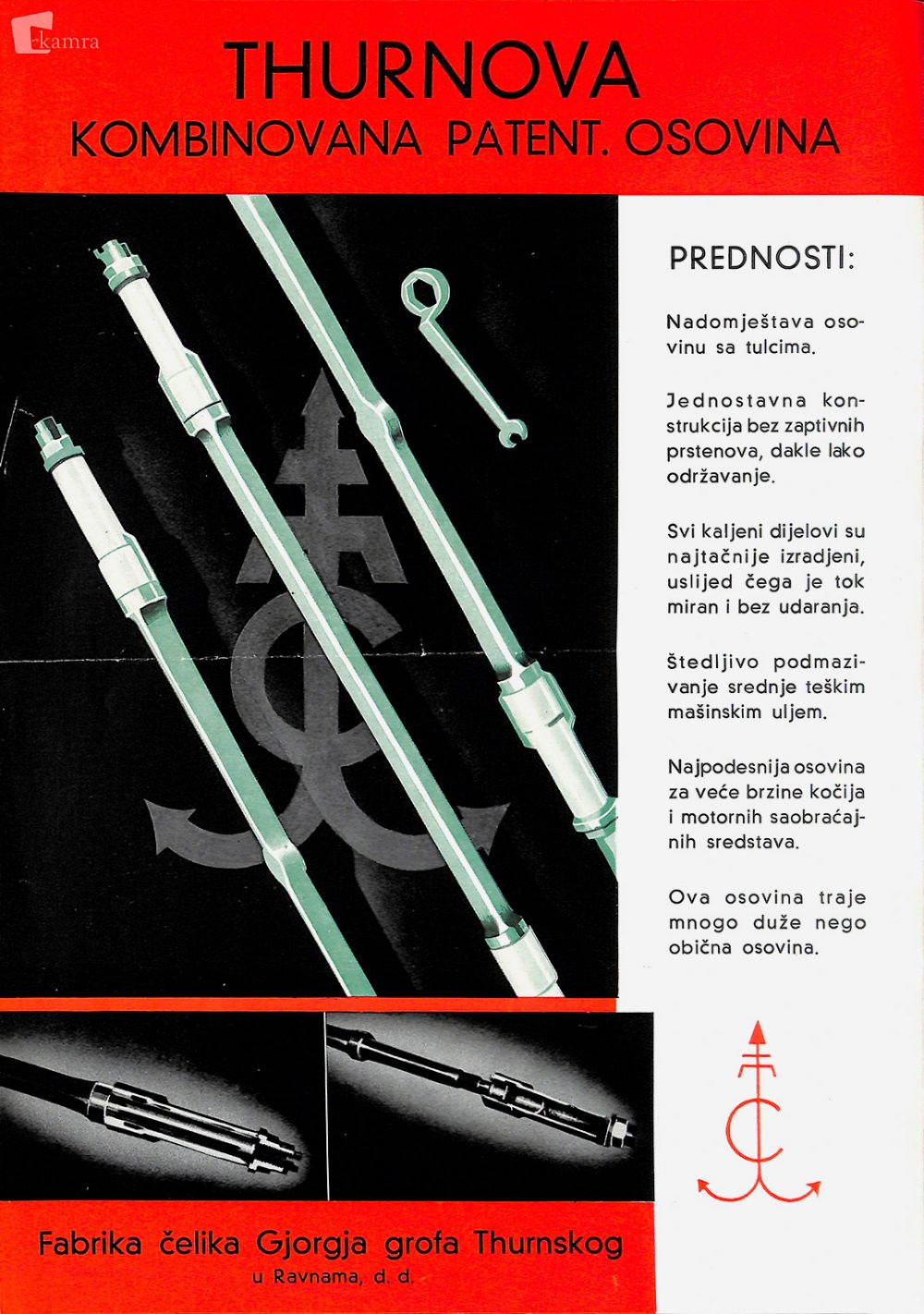 kamra

THURNOVA
KOMBINOVANA PATENT. OSOVINA

PREDNOSTI:

Nadomještava osovinu sa tulcima.

Jednostavna konstrukcija bez zaptivnih prstenova, dakle lako održavanje.

Svi kaljeni dijelovi su najtačnije izradjeni, uslijed čega je tok miran i bez udaranja.

Štedljivo podmazivanje srednje teškim mašinskim uljem.

Najpodesnija osovina za veće brzine kočija i motornih saobraćajnih sredstava.

Ova osovina traje mnogo duže nego obična osovina.

Fabrika čelika Gjorgja grofa Thurnskog
u Ravnama, d. d.